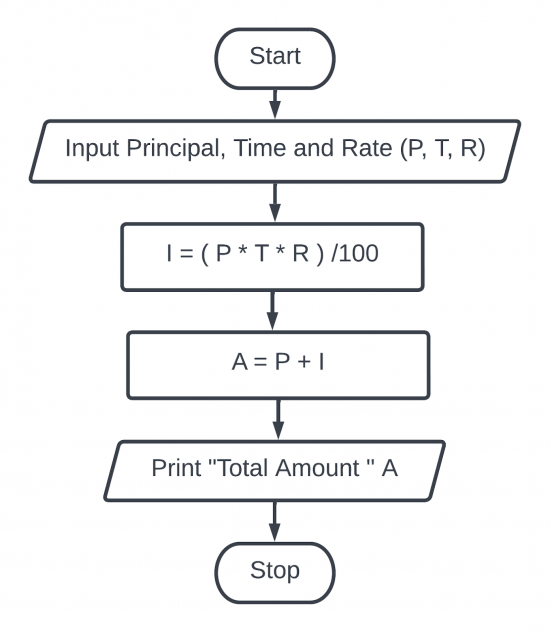 Start

Input Principal, Time and Rate (P, T, R)

I = ( P * T * R ) /100

A = P + I

Print "Total Amount " A

Stop